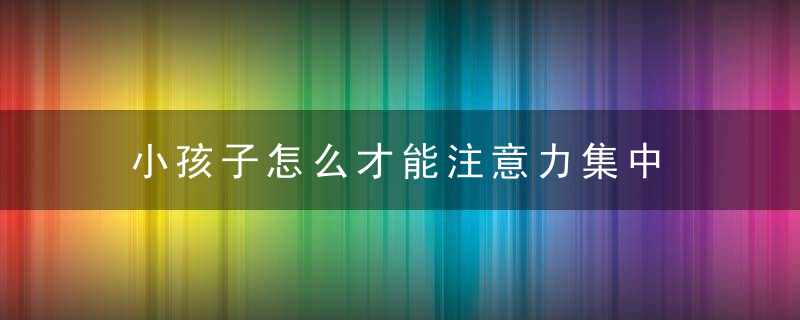 小孩子怎么才能注意力集中